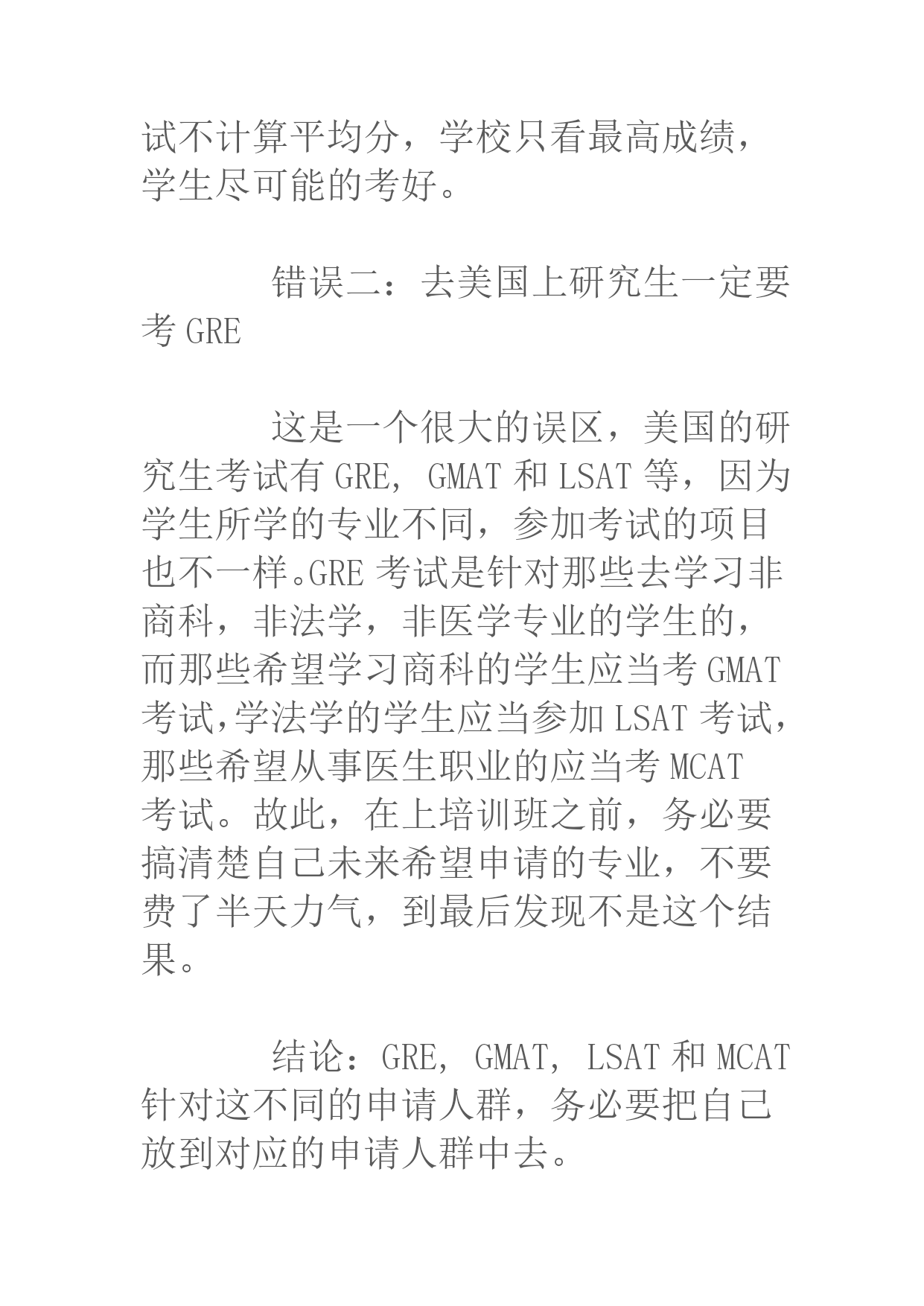 试不计算平均分，学校只看最高成绩，学生尽可能的考好。

错误二：去美国上研究生一定要考 GRE

这是一个很大的误区，美国的研究生考试有 GRE, GMAT 和 LSAT 等，因为学生所学的专业不同，参加考试的项目也不一样。GRE 考试是针对那些去学习非商科，非法学，非医学专业的学生的，而那些希望学习商科的学生应当考 GMAT 考试,学法学的学生应当参加 LSAT 考试,那些希望从事医生职业的应当考 MCAT 考试。故此，在上培训班之前，务必要搞清楚自己未来希望申请的专业，不要费了半天力气，到最后发现不是这个结果。

结论：GRE, GMAT, LSAT 和 MCAT 针对这不同的申请人群，务必要把自己放到对应的申请人群中去。